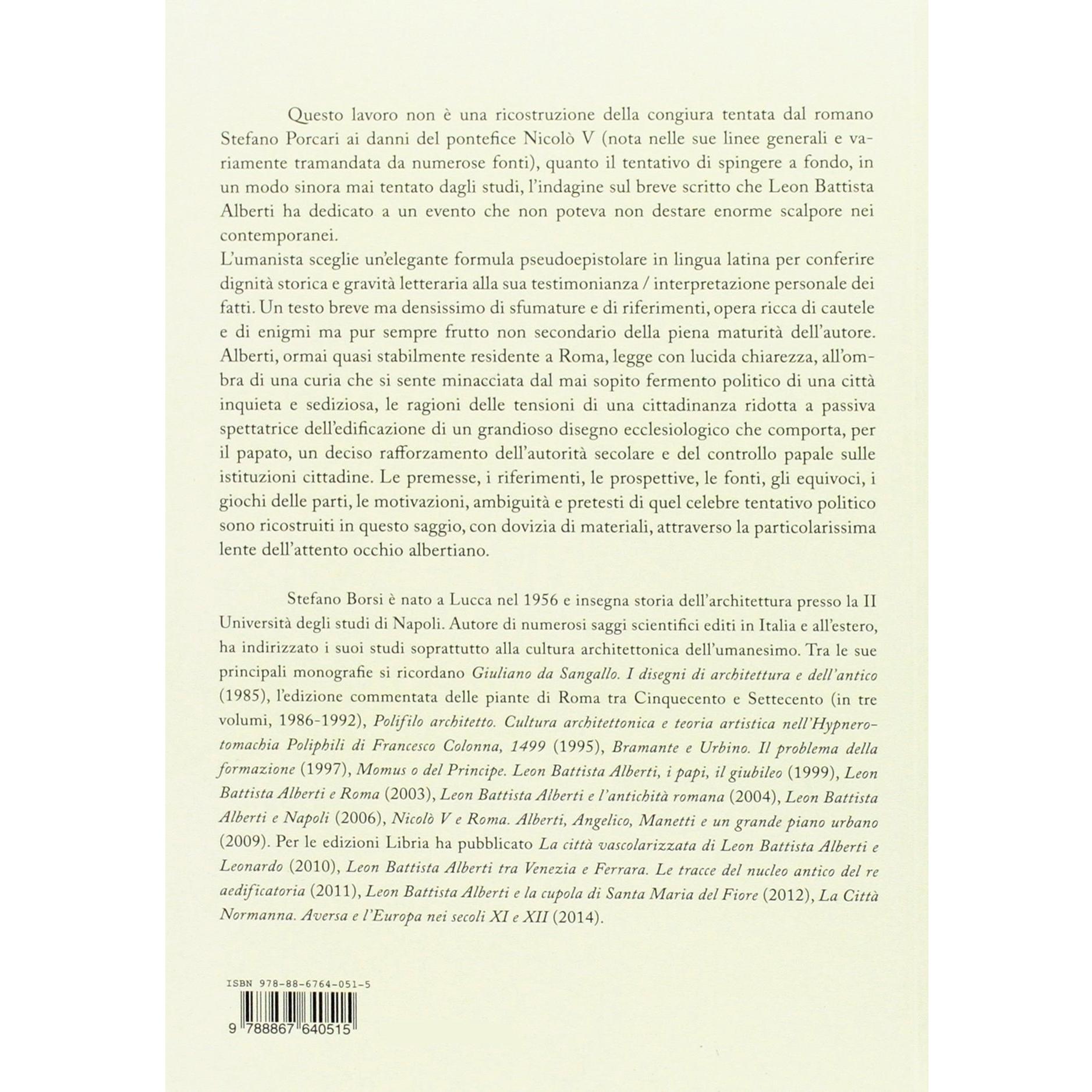 Questo lavoro non è una ricostruzione della congiura tentata dal romano Stefano Porcari ai danni del pontefice Nicolò V (nota nelle sue linee generali e variamente tramandata da numerose fonti), quanto il tentativo di spingere a fondo, in un modo sinora mai tentato dagli studi, l'indagine sul breve scritto che Leon Battista Alberti ha dedicato a un evento che non poteva non destare enorme scalpore nei contemporanei.
L'umanista sceglie un'elegante formula pseudoepistolare in lingua latina per conferire dignità storica e gravità letteraria alla sua testimonianza / interpretazione personale dei fatti. Un testo breve ma densissimo di sfumature e di riferimenti, opera ricca di cautele e di enigmi ma pur sempre frutto non secondario della piena maturità dell'autore. Alberti, ormai quasi stabilmente residente a Roma, legge con lucida chiarezza, all'ombra di una curia che si sente minacciata dal mai sopito fermento politico di una città inquieta e sediziosa, le ragioni delle tensioni di una cittadinanza ridotta a passiva spettatrice dell'edificazione di un grandioso disegno ecclesiologico che comporta, per il papato, un deciso rafforzamento dell'autorità secolare e del controllo papale sulle istituzioni cittadine. Le premesse, i riferimenti, le prospettive, le fonti, gli equivoci, i giochi delle parti, le motivazioni, ambiguità e pretesti di quel celebre tentativo politico sono ricostruiti in questo saggio, con dovizia di materiali, attraverso la particolarissima lente dell'attento occhio albertiano.

Stefano Borsi è nato a Lucca nel 1956 e insegna storia dell'architettura presso la II Università degli studi di Napoli. Autore di numerosi saggi scientifici editi in Italia e all'estero, ha indirizzato i suoi studi soprattutto alla cultura architettonica dell'umanesimo. Tra le sue principali monografie si ricordano Giuliano da Sangallo. I disegni di architettura e dell'antico (1985), l'edizione commentata delle piante di Roma tra Cinquecento e Settecento (in tre volumi, 1986-1992), Polifilo architetto. Cultura architettonica e teoria artistica nell'Hypnerotomachia Poliphili di Francesco Colonna, 1499 (1995), Bramante e Urbino. Il problema della formazione (1997), Momus o del Principe. Leon Battista Alberti, i papi, il giubileo (1999), Leon Battista Alberti e Roma (2003), Leon Battista Alberti e l'antichità romana (2004), Leon Battista Alberti e Napoli (2006), Nicolò V e Roma. Alberti, Angelico, Manetti e un grande piano urbano (2009). Per le edizioni Libria ha pubblicato La città vascolarizzata di Leon Battista Alberti e Leonardo (2010), Leon Battista Alberti tra Venezia e Ferrara. Le tracce del nucleo antico del re aedificatoria (2011), Leon Battista Alberti e la cupola di Santa Maria del Fiore (2012), La Città Normanna. Aversa e l'Europa nei secoli XI e XII (2014).

ISBN 978-88-6764-051-5
9 788867 640515